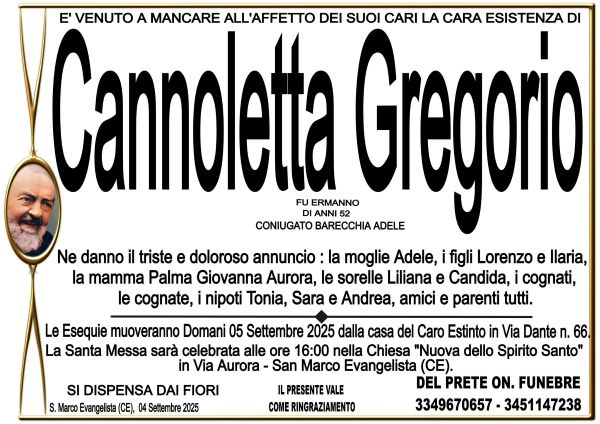 E' VENUTO A MANCARE ALL'AFFETTO DEI SUOI CARI LA CARA ESISTENZA DI

Cannoletta Gregorio

FU ERMANNO
DI ANNI 52
CONIUGATO BARECCHIA ADELE

Ne danno il triste e doloroso annuncio : la moglie Adele, i figli Lorenzo e Ilaria, la mamma Palma Giovanna Aurora, le sorelle Liliana e Candida, i cognati, le cognate, i nipoti Tonia, Sara e Andrea, amici e parenti tutti.

Le Esequie muoveranno Domani 05 Settembre 2025 dalla casa del Caro Estinto in Via Dante n. 66. La Santa Messa sarà celebrata alle ore 16:00 nella Chiesa "Nuova dello Spirito Santo" in Via Aurora - San Marco Evangelista (CE).

SI DISPENSA DAI FIORI

S. Marco Evangelista (CE), 04 Settembre 2025

IL PRESENTE VALE
COME RINGRAZIAMENTO

DEL PRETE ON. FUNEBRE
3349670657 - 3451147238